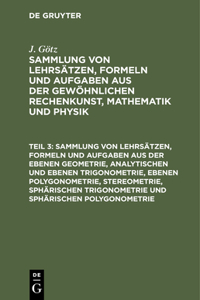 DE GRUYTER

J. Götz
SAMMLUNG VON LEHRSÄTZEN, FORMELN UND AUFGABEN AUS DER GEWÖHNLICHEN RECHENKUNST, MATHEMATIK UND PHYSIK

TEIL 3: SAMMLUNG VON LEHRSÄTZEN, FORMELN UND AUFGABEN AUS DER EBENEN GEOMETRIE, ANALYTISCHEN UND EBENEN TRIGONOMETRIE, EBENEN POLYGONOMETRIE, STEREOMETRIE, SPHÄRISCHEN TRIGONOMETRIE UND SPHÄRISCHEN POLYGONOMETRIE

DE
G